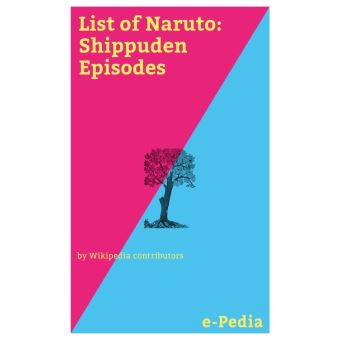 List of Naruto: Shippuden Episodes

by Wikipedia contributors

e-Pedia